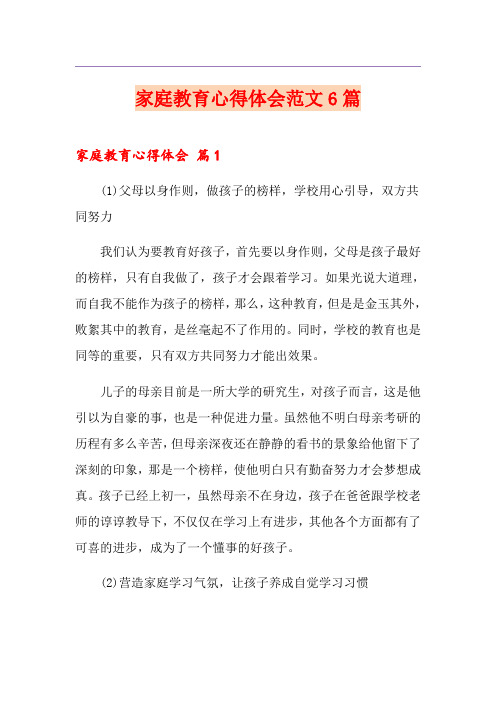 家庭教育心得体会范文6篇

家庭教育心得体会 篇1

(1)父母以身作则，做孩子的榜样，学校用心引导，双方共同努力

我们认为要教育好孩子，首先要以身作则，父母是孩子最好的榜样，只有自我做了，孩子才会跟着学习。如果光说大道理，而自我不能作为孩子的榜样，那么，这种教育，但是是金玉其外，败絮其中的教育，是丝毫起不了作用的。同时，学校的教育也是同等的重要，只有双方共同努力才能出效果。

儿子的母亲目前是一所大学的研究生，对孩子而言，这是他引以为自豪的事，也是一种促进力量。虽然他不明白母亲考研的历程有多么辛苦，但母亲深夜还在静静的看书的景象给他留下了深刻的印象，那是一个榜样，使他明白只有勤奋努力才会梦想成真。孩子已经上初一，虽然母亲不在身边，孩子在爸爸跟学校老师的谆谆教导下，不仅仅在学习上有进步，其他各个方面都有了可喜的进步，成为了一个懂事的好孩子。

(2)营造家庭学习气氛，让孩子养成自觉学习习惯